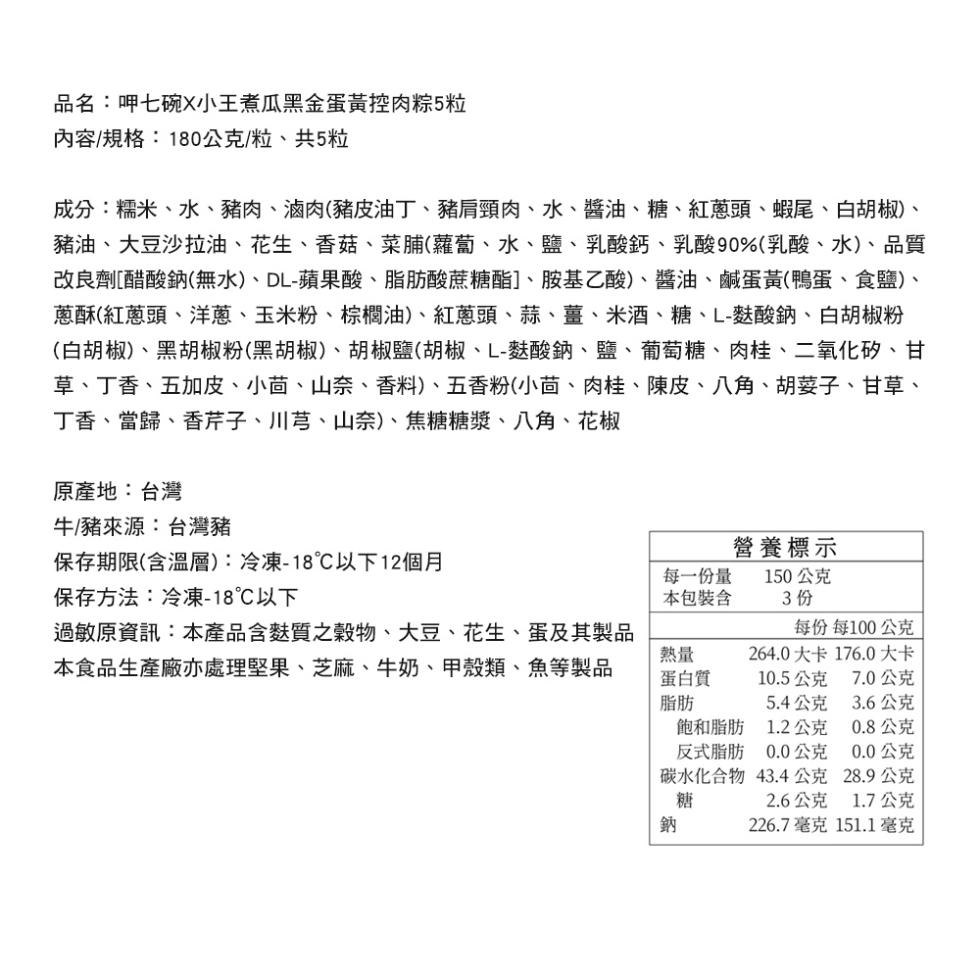 品名：呷七碗X小王煮瓜黑金蛋黃控肉粽5粒
內容/規格：180公克/粒、共5粒

成分：糯米、水、豬肉、滷肉(豬皮油丁、豬肩頸肉、水、醬油、糖、紅蔥頭、蝦尾、白胡椒)、豬油、大豆沙拉油、花生、香菇、菜脯(蘿蔔、水、鹽、乳酸鈣、乳酸90%(乳酸、水)、品質改良劑[醋酸鈉(無水)、DL-蘋果酸、脂肪酸蔗糖酯]、胺基乙酸)、醬油、鹹蛋黃(鴨蛋、食鹽)、蔥酥(紅蔥頭、洋蔥、玉米粉、棕櫚油)、紅蔥頭、蒜、薑、米酒、糖、L-麩酸鈉、白胡椒粉(白胡椒)、黑胡椒粉(黑胡椒)、胡椒鹽(胡椒、L-麩酸鈉、鹽、葡萄糖、肉桂、二氧化矽、甘草、丁香、五加皮、小茴、山奈、香料)、五香粉(小茴、肉桂、陳皮、八角、胡荽子、甘草、丁香、當歸、香芹子、川芎、山奈)、焦糖糖漿、八角、花椒

原產地：台灣
牛/豬來源：台灣豬
保存期限(含溫層)：冷凍-18℃以下12個月
保存方法：冷凍-18℃以下
過敏原資訊：本產品含麩質之穀物、大豆、花生、蛋及其製品
本食品生產廠亦處理堅果、芝麻、牛奶、甲殼類、魚等製品

營養標示
每一份量 150 公克
本包裝含 3 份

| | 每份 | 每100 公克 |
|---|---|---|
| 熱量 | 264.0 大卡 | 176.0 大卡 |
| 蛋白質 | 10.5 公克 | 7.0 公克 |
| 脂肪 | 5.4 公克 | 3.6 公克 |
| 飽和脂肪 | 1.2 公克 | 0.8 公克 |
| 反式脂肪 | 0.0 公克 | 0.0 公克 |
| 碳水化合物 | 43.4 公克 | 28.9 公克 |
| 糖 | 2.6 公克 | 1.7 公克 |
| 鈉 | 226.7 毫克 | 151.1 毫克 |